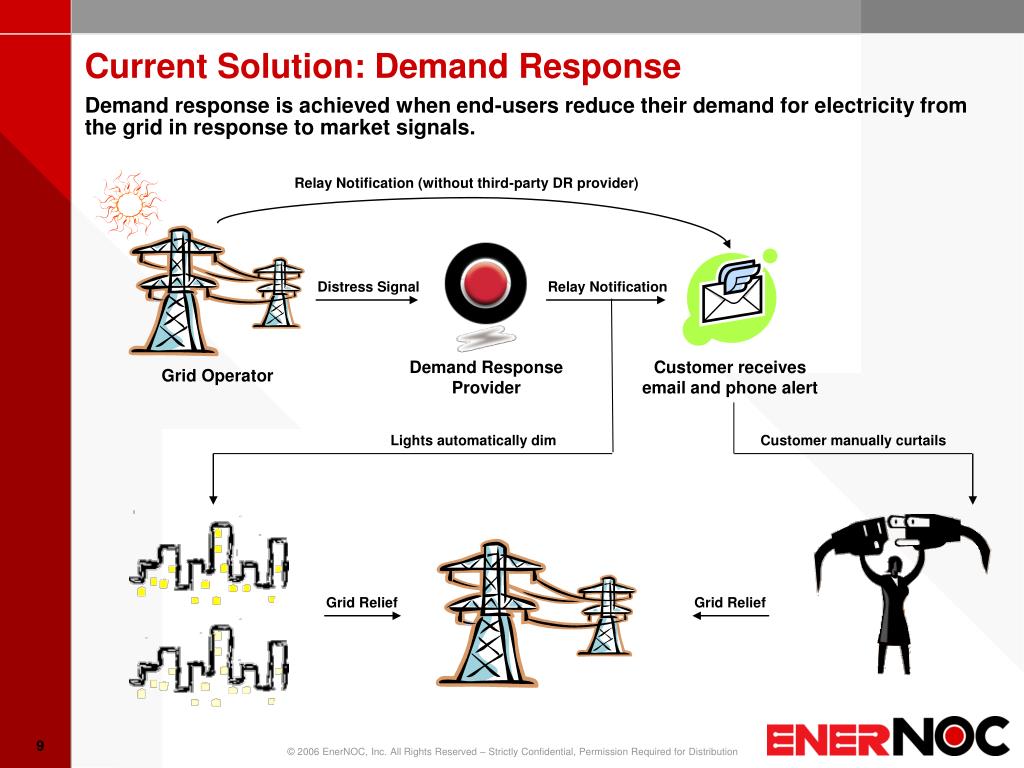 Current Solution: Demand Response

Demand response is achieved when end-users reduce their demand for electricity from the grid in response to market signals.

Relay Notification (without third-party DR provider)

Distress Signal

Relay Notification

Grid Operator

Demand Response Provider

Customer receives email and phone alert

Lights automatically dim

Customer manually curtails

Grid Relief

Grid Relief

9

© 2006 EnerNOC, Inc. All Rights Reserved – Strictly Confidential, Permission Required for Distribution

ENERNOC